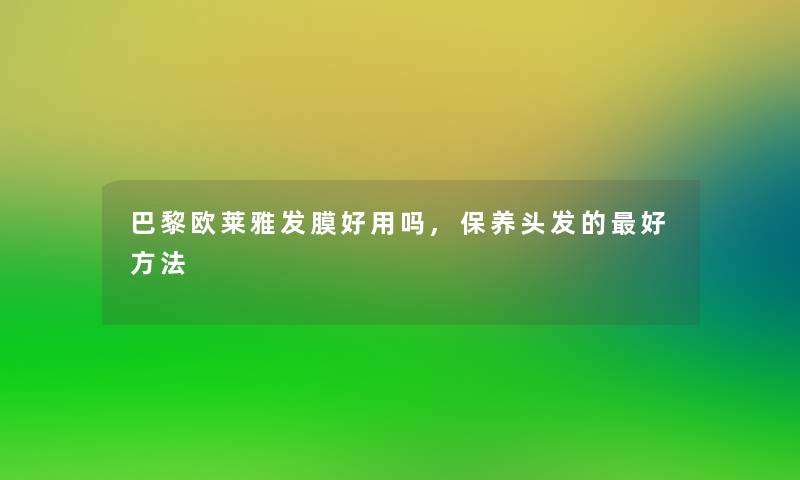 巴黎欧莱雅发膜好用吗，保养头发的最好方法